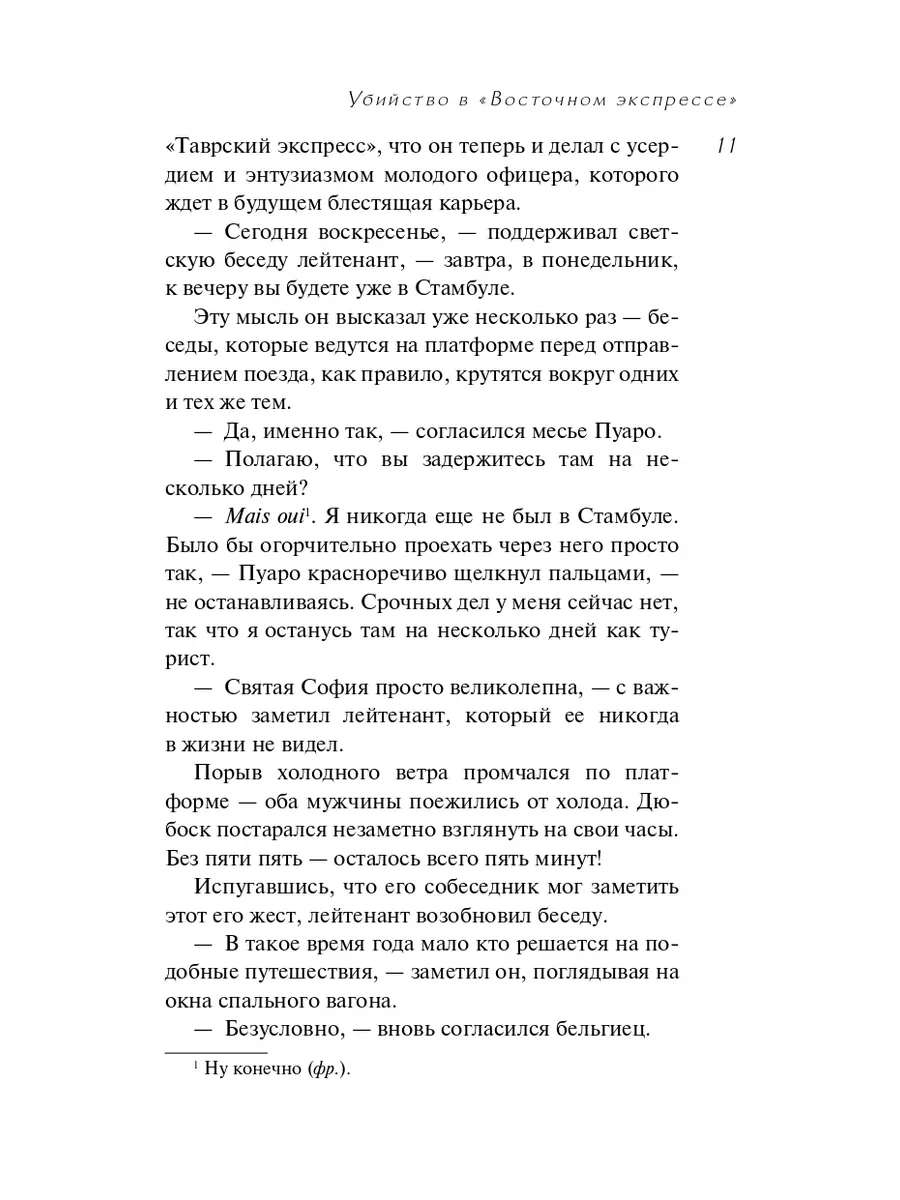 Убийство в «Восточном экспрессе»

11

«Таврский экспресс», что он теперь и делал с усердием и энтузиазмом молодого офицера, которого ждет в будущем блестящая карьера.

— Сегодня воскресенье, — поддерживал светскую беседу лейтенант, — завтра, в понедельник, к вечеру вы будете уже в Стамбуле.

Эту мысль он высказал уже несколько раз — беседы, которые ведутся на платформе перед отправлением поезда, как правило, крутятся вокруг одних и тех же тем.

— Да, именно так, — согласился месье Пуаро.

— Полагаю, что вы задержитесь там на несколько дней?

— Mais oui$^1$. Я никогда еще не был в Стамбуле. Было бы огорчительно проехать через него просто так, — Пуаро красноречиво щелкнул пальцами, — не останавливаясь. Срочных дел у меня сейчас нет, так что я останусь там на несколько дней как турист.

— Святая София просто великолепна, — с важностью заметил лейтенант, который ее никогда в жизни не видел.

Порыв холодного ветра промчался по платформе — оба мужчины поежились от холода. Дюбоск постарался незаметно взглянуть на свои часы. Без пяти пять — осталось всего пять минут!

Испугавшись, что его собеседник мог заметить этот его жест, лейтенант возобновил беседу.

— В такое время года мало кто решается на подобные путешествия, — заметил он, поглядывая на окна спального вагона.

— Безусловно, — вновь согласился бельгиец.

$^1$ Ну конечно (фр.).